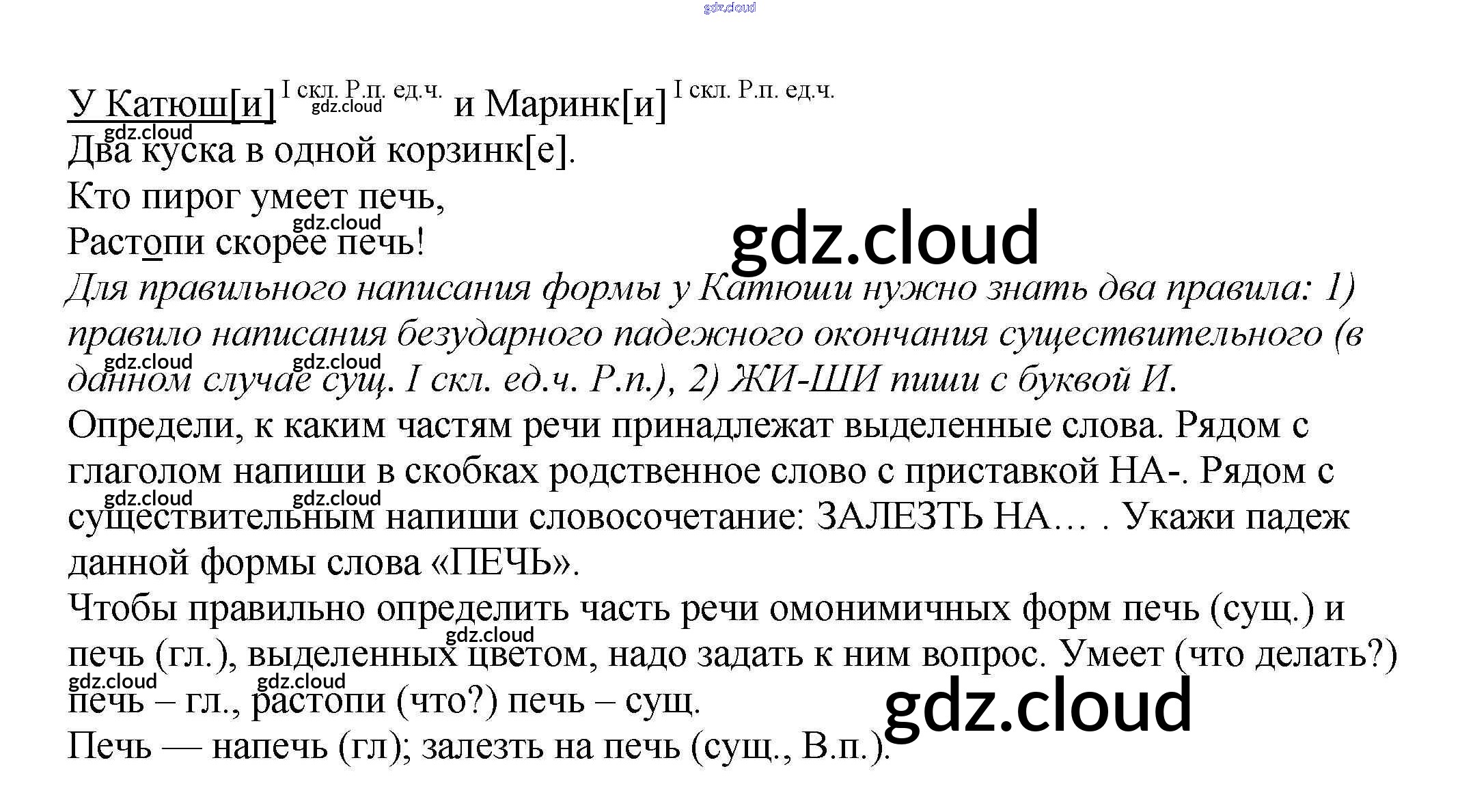 У Катюш[и] I скл. Р.п. ед.ч. и Маринк[и] I скл. Р.п. ед.ч.
Два куска в одной корзинк[е].
Кто пирог умеет печь,
Растопи скорее печь!

Для правильного написания формы у Катюши нужно знать два правила: 1) правило написания безударного падежного окончания существительного (в данном случае сущ. I скл. ед.ч. Р.п.), 2) ЖИ-ШИ пиши с буквой И.

Определи, к каким частям речи принадлежат выделенные слова. Рядом с глаголом напиши в скобках родственное слово с приставкой НА-. Рядом с существительным напиши словосочетание: ЗАЛЕЗТЬ НА… . Укажи падеж данной формы слова «ПЕЧЬ».

Чтобы правильно определить часть речи омонимичных форм печь (сущ.) и печь (гл.), выделенных цветом, надо задать к ним вопрос. Умеет (что делать?) печь – гл., растопи (что?) печь – сущ.

Печь — напечь (гл); залезть на печь (сущ., В.п.).

gdz.cloud